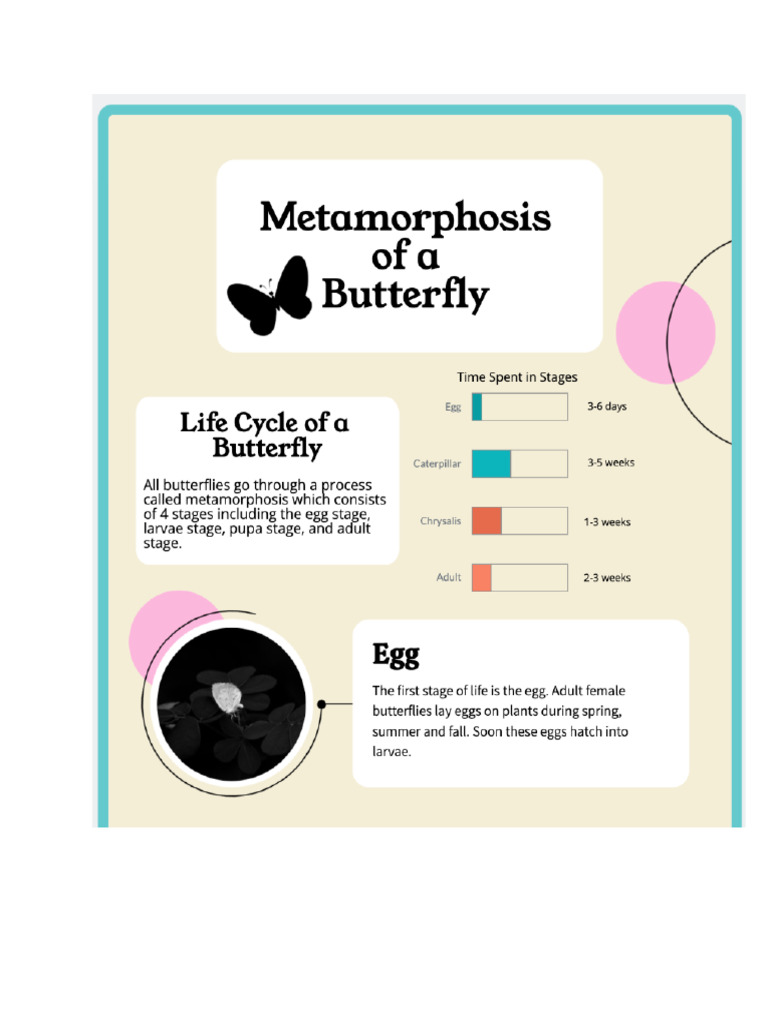 Metamorphosis of a Butterfly

Life Cycle of a Butterfly

All butterflies go through a process called metamorphosis which consists of 4 stages including the egg stage, larvae stage, pupa stage, and adult stage.

Time Spent in Stages

Egg 3-6 days

Caterpillar 3-5 weeks

Chrysalis 1-3 weeks

Adult 2-3 weeks

Egg

The first stage of life is the egg. Adult female butterflies lay eggs on plants during spring, summer and fall. Soon these eggs hatch into larvae.